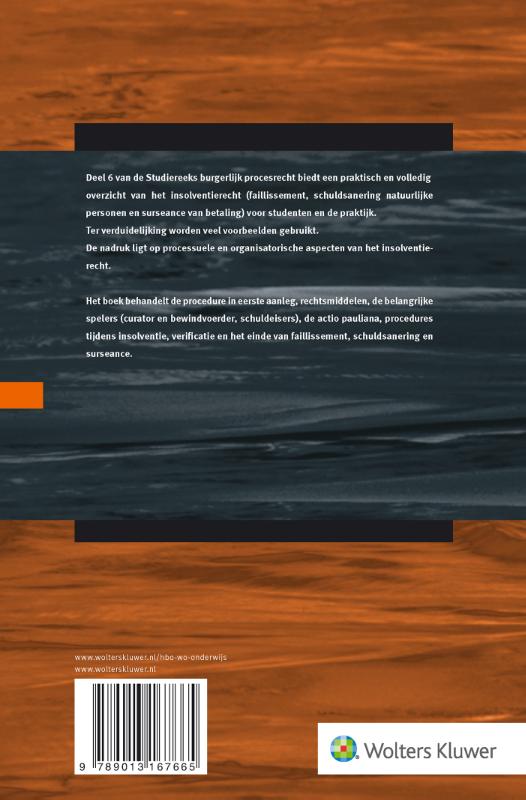 Deel 6 van de Studiereeks burgerlijk procesrecht biedt een praktisch en volledig overzicht van het insolventierecht (faillissement, schuldsanering natuurlijke personen en surseance van betaling) voor studenten en de praktijk.
Ter verduidelijking worden veel voorbeelden gebruikt.
De nadruk ligt op processuele en organisatorische aspecten van het insolventierecht.

Het boek behandelt de procedure in eerste aanleg, rechtsmiddelen, de belangrijke spelers (curator en bewindvoerder, schuldeisers), de actio pauliana, procedures tijdens insolventie, verificatie en het einde van faillissement, schuldsanering en surseance.

www.wolterskluwer.nl/hbo-wo-onderwijs
www.wolterskluwer.nl

9 789013 167665

Wolters Kluwer